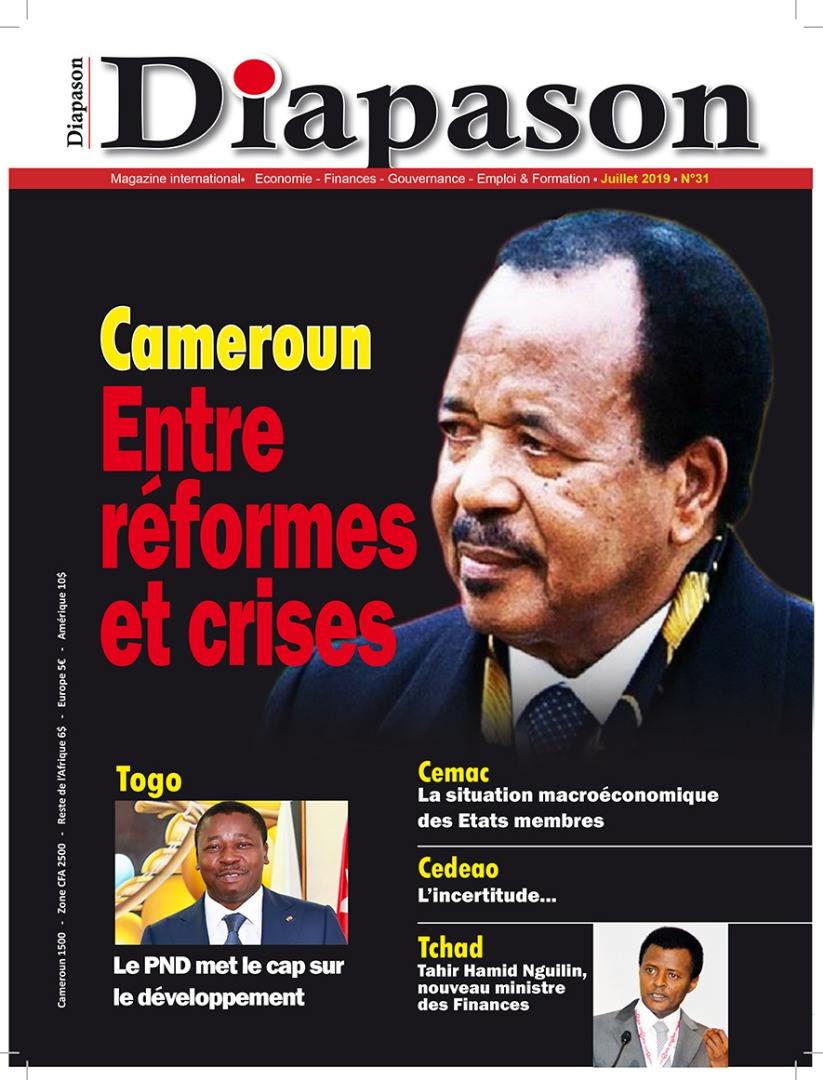 Diapason

Diapason

Magazine international• Economie - Finances - Gouvernance - Emploi & Formation • Juillet 2019 • N°31

Cameroun
Entre réformes et crises

Cameroun 1500 - Zone CFA 2500 - Reste de l'Afrique 6$ - Europe 5€ - Amérique 10$

Togo
Le PND met le cap sur le développement

Cemac
La situation macroéconomique des Etats membres

Cedeao
L'incertitude...

Tchad
Tahir Hamid Nguilin, nouveau ministre des Finances